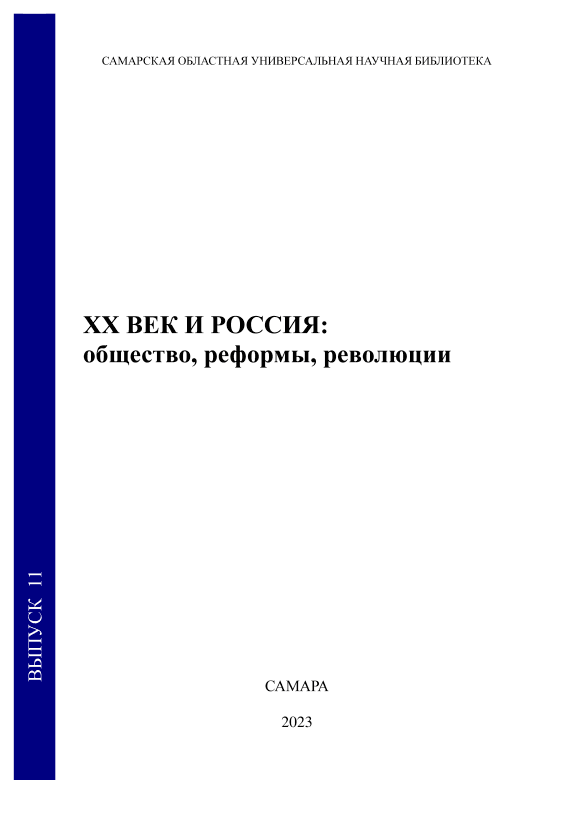 САМАРСКАЯ ОБЛАСТНАЯ УНИВЕРСАЛЬНАЯ НАУЧНАЯ БИБЛИОТЕКА

XX ВЕК И РОССИЯ:
общество, реформы, революции

ВЫПУСК 11

САМАРА

2023